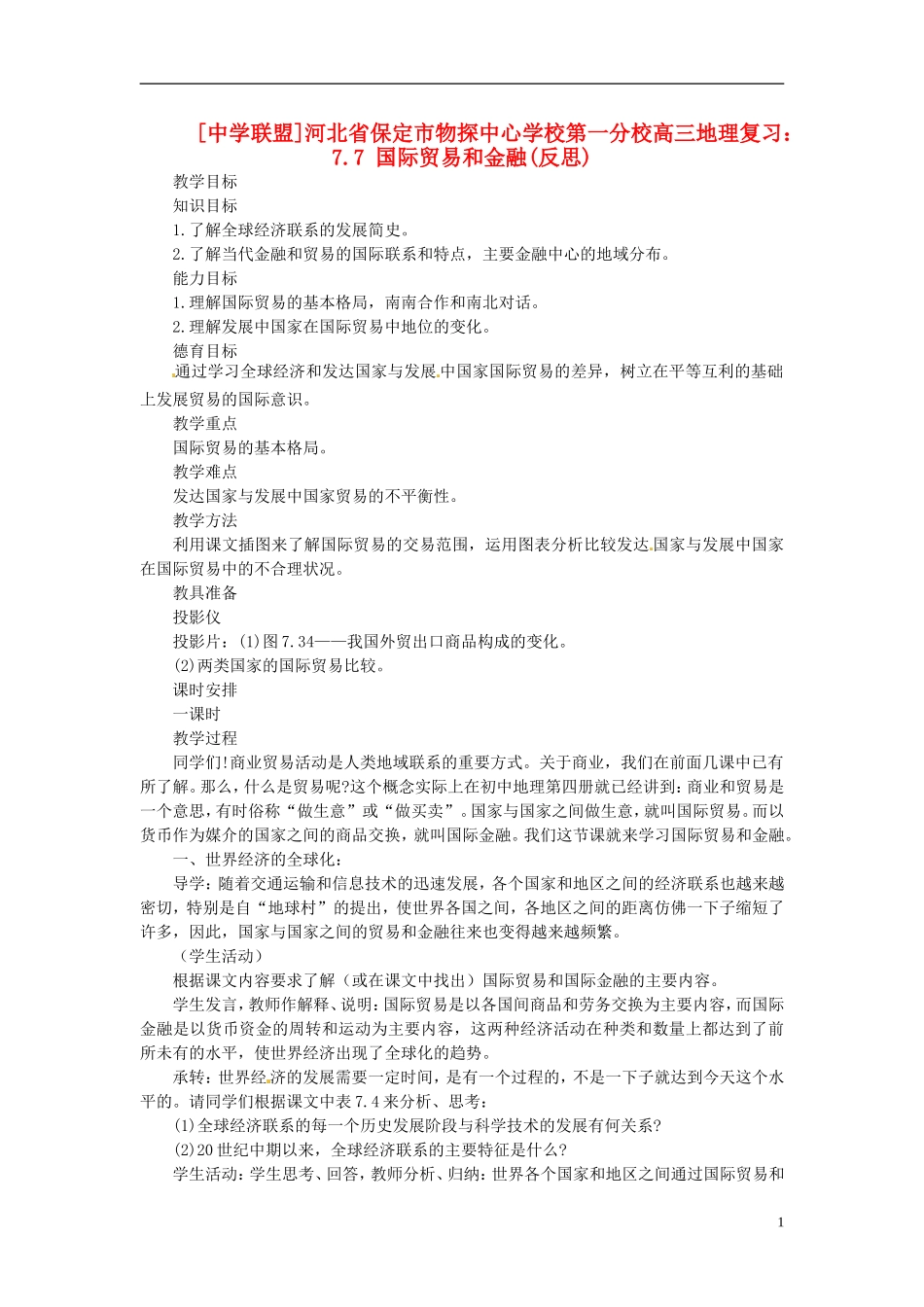 [中学联盟]河北省保定市物探中心学校第一分校高三地理复习：7.7 国际贸易和金融(反思)

教学目标

知识目标

1.了解全球经济联系的发展简史。

2.了解当代金融和贸易的国际联系和特点，主要金融中心的地域分布。

能力目标

1.理解国际贸易的基本格局，南南合作和南北对话。

2.理解发展中国家在国际贸易中地位的变化。

德育目标

通过学习全球经济和发达国家与发展中国家国际贸易的差异，树立在平等互利的基础上发展贸易的国际意识。

教学重点

国际贸易的基本格局。

教学难点

发达国家与发展中国家贸易的不平衡性。

教学方法

利用课文插图来了解国际贸易的交易范围，运用图表分析比较发达国家与发展中国家在国际贸易中的不合理状况。

教具准备

投影仪

投影片：(1)图7.34——我国外贸出口商品构成的变化。

(2)两类国家的国际贸易比较。

课时安排

一课时

教学过程

同学们!商业贸易活动是人类地域联系的重要方式。关于商业，我们在前面几课中已有所了解。那么，什么是贸易呢?这个概念实际上在初中地理第四册就已经讲到：商业和贸易是一个意思，有时俗称“做生意”或“做买卖”。国家与国家之间做生意，就叫国际贸易。而以货币作为媒介的国家之间的商品交换，就叫国际金融。我们这节课就来学习国际贸易和金融。

一、世界经济的全球化：

导学：随着交通运输和信息技术的迅速发展，各个国家和地区之间的经济联系也越来越密切，特别是自“地球村”的提出，使世界各国之间，各地区之间的距离仿佛一下子缩短了许多，因此，国家与国家之间的贸易和金融往来也变得越来越频繁。

（学生活动）

根据课文内容要求了解（或在课文中找出）国际贸易和国际金融的主要内容。

学生发言，教师作解释、说明：国际贸易是以各国间商品和劳务交换为主要内容，而国际金融是以货币资金的周转和运动为主要内容，这两种经济活动在种类和数量上都达到了前所未有的水平，使世界经济出现了全球化的趋势。

承转：世界经济的发展需要一定时间，是有一个过程的，不是一下子就达到今天这个水平的。请同学们根据课文中表7.4来分析、思考：

(1)全球经济联系的每一个历史发展阶段与科学技术的发展有何关系?

(2)20世纪中期以来，全球经济联系的主要特征是什么?

学生活动：学生思考、回答，教师分析、归纳：世界各个国家和地区之间通过国际贸易和

1